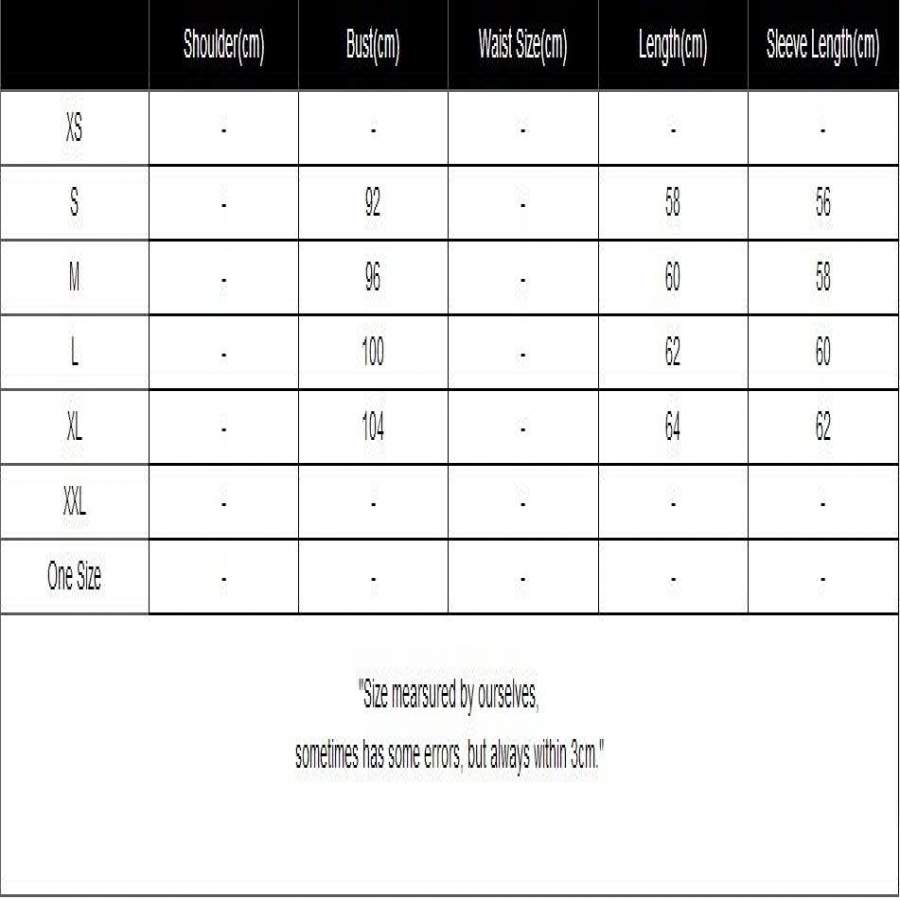 |  | Shoulder(cm) | Bust(cm) | Waist Size(cm) | Length(cm) | Sleeve Length(cm) |
|---|---|---|---|---|---|
| XS | - | - | - | - | - |
| S | - | 92 | - | 58 | 56 |
| M | - | 96 | - | 60 | 58 |
| L | - | 100 | - | 62 | 60 |
| XL | - | 104 | - | 64 | 62 |
| XXL | - | - | - | - | - |
| One Size | - | - | - | - | - |

"Size mearsured by ourselves,

sometimes has some errors, but always within 3cm."